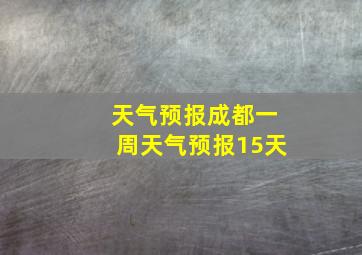 天气预报成都一周天气预报15天